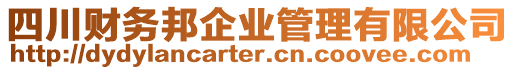 四川财务邦企业管理有限公司
http://dydylancarter.cn.coovee.com